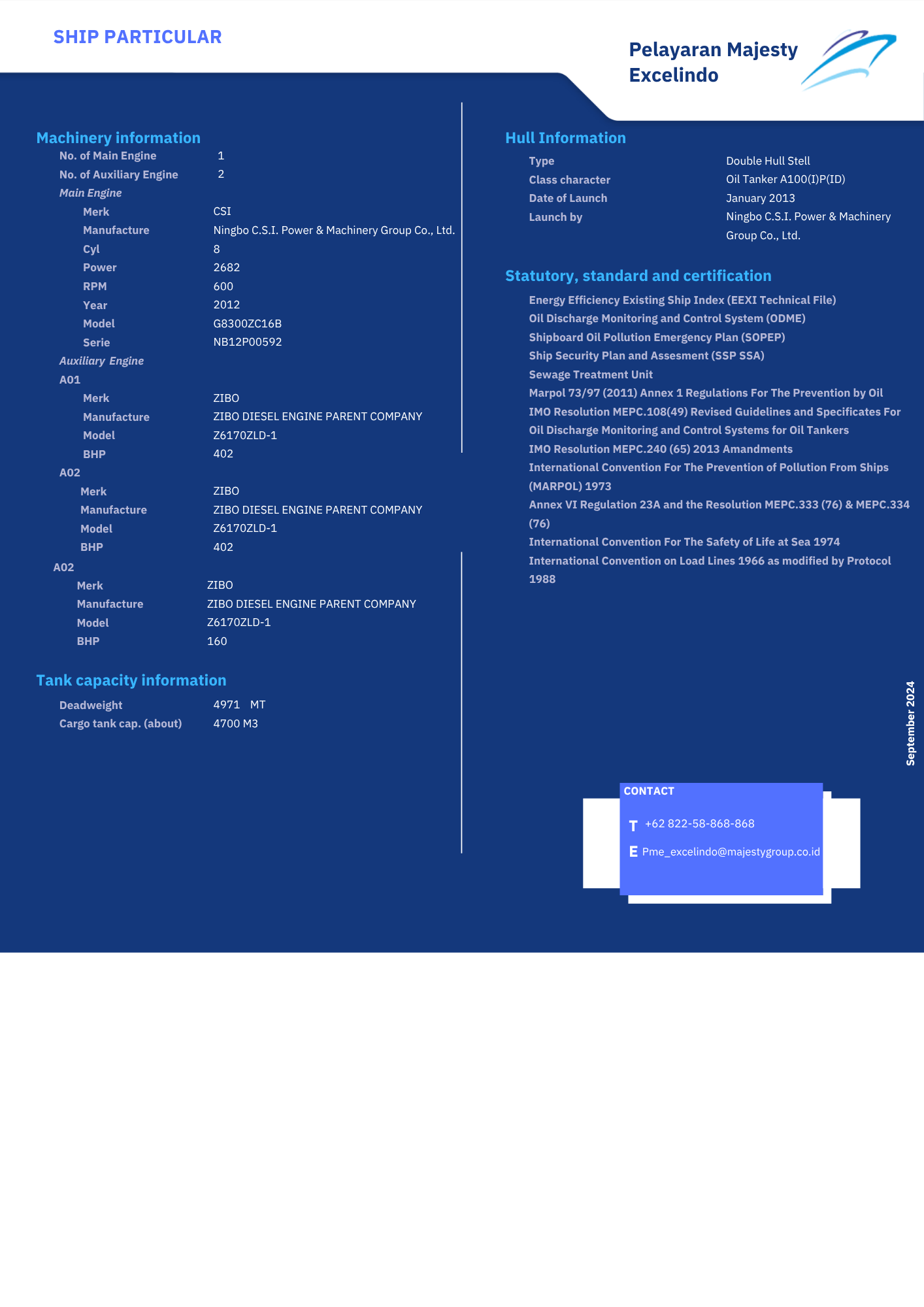 SHIP PARTICULAR

Pelayaran Majesty Excelindo

Machinery information

No. of Main Engine 1
No. of Auxiliary Engine 2
Main Engine
Merk CSI
Manufacture Ningbo C.S.I. Power & Machinery Group Co., Ltd.
Cyl 8
Power 2682
RPM 600
Year 2012
Model G8300ZC16B
Serie NB12P00592
Auxiliary Engine
A01
Merk ZIBO
Manufacture ZIBO DIESEL ENGINE PARENT COMPANY
Model Z6170ZLD-1
BHP 402
A02
Merk ZIBO
Manufacture ZIBO DIESEL ENGINE PARENT COMPANY
Model Z6170ZLD-1
BHP 402
A02
Merk ZIBO
Manufacture ZIBO DIESEL ENGINE PARENT COMPANY
Model Z6170ZLD-1
BHP 160

Tank capacity information

Deadweight 4971 MT
Cargo tank cap. (about) 4700 M3

Hull Information

Type Double Hull Stell
Class character Oil Tanker A100(I)P(ID)
Date of Launch January 2013
Launch by Ningbo C.S.I. Power & Machinery Group Co., Ltd.

Statutory, standard and certification

Energy Efficiency Existing Ship Index (EEXI Technical File)
Oil Discharge Monitoring and Control System (ODME)
Shipboard Oil Pollution Emergency Plan (SOPEP)
Ship Security Plan and Assesment (SSP SSA)
Sewage Treatment Unit
Marpol 73/97 (2011) Annex 1 Regulations For The Prevention by Oil
IMO Resolution MEPC.108(49) Revised Guidelines and Specificates For Oil Discharge Monitoring and Control Systems for Oil Tankers
IMO Resolution MEPC.240 (65) 2013 Amandments
International Convention For The Prevention of Pollution From Ships (MARPOL) 1973
Annex VI Regulation 23A and the Resolution MEPC.333 (76) & MEPC.334 (76)
International Convention For The Safety of Life at Sea 1974
International Convention on Load Lines 1966 as modified by Protocol 1988

September 2024

CONTACT
T +62 822-58-868-868
E Pme_excelindo@majestygroup.co.id